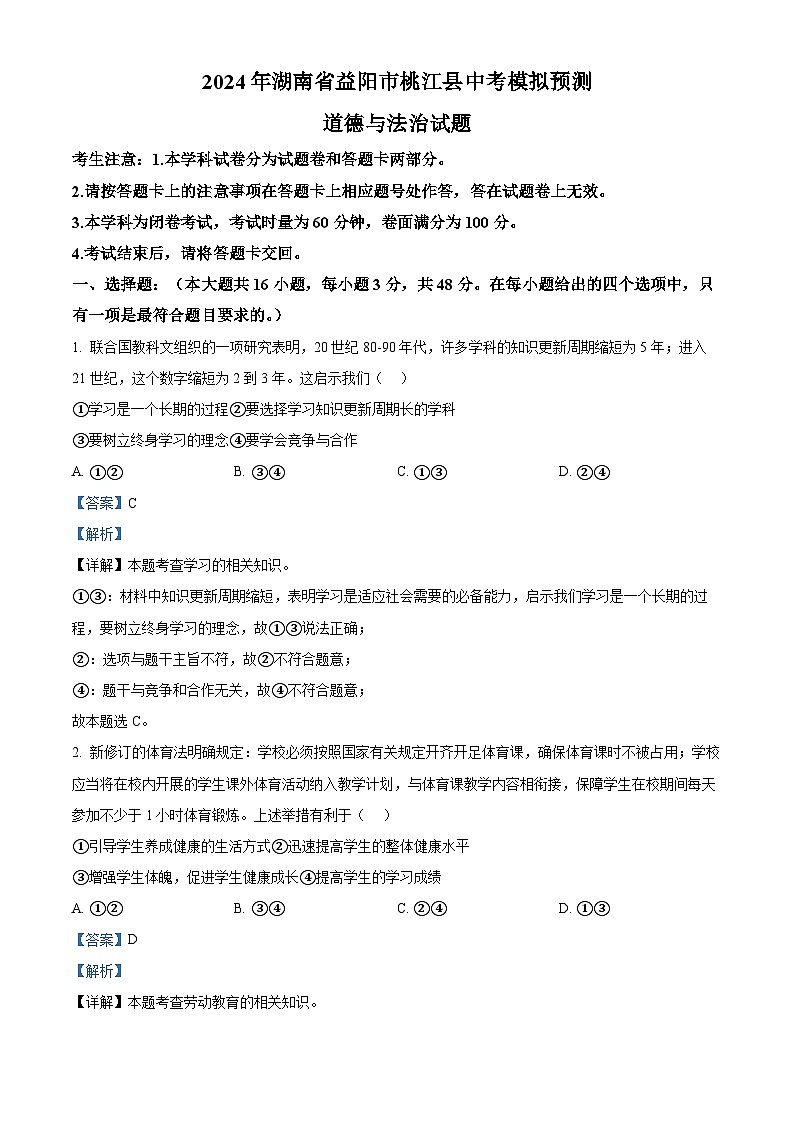 2024年湖南省益阳市桃江县中考模拟预测

道德与法治试题

考生注意：1.本学科试卷分为试题卷和答题卡两部分。

2.请按答题卡上的注意事项在答题卡上相应题号处作答，答在试题卷上无效。

3.本学科为闭卷考试，考试时量为60分钟，卷面满分为100分。

4.考试结束后，请将答题卡交回。

一、选择题：（本大题共16小题，每小题3分，共48分。在每小题给出的四个选项中，只有一项是最符合题目要求的。）

1. 联合国教科文组织的一项研究表明，20世纪80-90年代，许多学科的知识更新周期缩短为5年；进入21世纪，这个数字缩短为2到3年。这启示我们（    ）

①学习是一个长期的过程②要选择学习知识更新周期长的学科

③要树立终身学习的理念④要学会竞争与合作

A. ①②　　B. ③④　　C. ①③　　D. ②④

【答案】C

【解析】

【详解】本题考查学习的相关知识。

①③：材料中知识更新周期缩短，表明学习是适应社会需要的必备能力，启示我们学习是一个长期的过程，要树立终身学习的理念，故①③说法正确；

②：选项与题干主旨不符，故②不符合题意；

④：题干与竞争和合作无关，故④不符合题意；

故本题选C。

2. 新修订的体育法明确规定：学校必须按照国家有关规定开齐开足体育课，确保体育课时不被占用；学校应当将在校内开展的学生课外体育活动纳入教学计划，与体育课教学内容相衔接，保障学生在校期间每天参加不少于1小时体育锻炼。上述举措有利于（    ）

①引导学生养成健康的生活方式②迅速提高学生的整体健康水平

③增强学生体魄，促进学生健康成长④提高学生的学习成绩

A. ①②　　B. ③④　　C. ②④　　D. ①③

【答案】D

【解析】

【详解】本题考查劳动教育的相关知识。